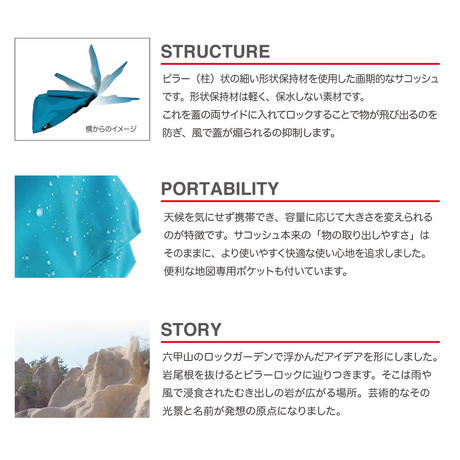 横からのイメージ

STRUCTURE

ピラー（柱）状の細い形状保持材を使用した画期的なサコッシュです。形状保持材は軽く、保水しない素材です。
これを蓋の両サイドに入れてロックすることで物が飛び出るのを防ぎ、風で蓋が煽られるの抑制します。

PORTABILITY

天候を気にせず携帯でき、容量に応じて大きさを変えられるのが特徴です。サコッシュ本来の「物の取り出しやすさ」はそのままに、より使いやすく快適な使い心地を追求しました。
便利な地図専用ポケットも付いています。

STORY

六甲山のロックガーデンで浮かんだアイデアを形にしました。岩尾根を抜けるとピラーロックに辿りつきます。そこは雨や風で浸食されたむき出しの岩が広がる場所。芸術的なその光景と名前が発想の原点になりました。